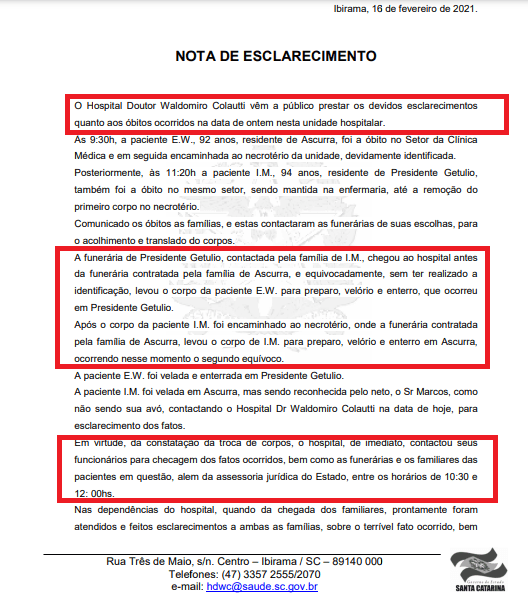 Ibirama, 16 de fevereiro de 2021.

NOTA DE ESCLARECIMENTO

O Hospital Doutor Waldomiro Colautti vêm a público prestar os devidos esclarecimentos quanto aos óbitos ocorridos na data de ontem nesta unidade hospitalar.

As 9:30h, a paciente E.W., 92 anos, residente de Ascurra, foi a óbito no Setor da Clínica Médica e em seguida encaminhada ao necrotério da unidade, devidamente identificada.

Posteriormente, às 11:20h a paciente I.M., 94 anos, residente de Presidente Getulio, também foi a óbito no mesmo setor, sendo mantida na enfermaria, até a remoção do primeiro corpo no necrotério.

Comunicado os óbitos as famílias, e estas contactaram as funerárias de suas escolhas, para o acolhimento e translado do corpos.

A funerária de Presidente Getulio, contactada pela família de I.M., chegou ao hospital antes da funerária contratada pela família de Ascurra, e equivocadamente, sem ter realizado a identificação, levou o corpo da paciente E.W. para preparo, velório e enterro, que ocorreu em Presidente Getulio.

Após o corpo da paciente I.M. foi encaminhado ao necrotério, onde a funerária contratada pela família de Ascurra, levou o corpo de I.M. para preparo, velório e enterro em Ascurra, ocorrendo nesse momento o segundo equívoco.

A paciente E.W. foi velada e enterrada em Presidente Getulio.

A paciente I.M. foi velada em Ascurra, mas sendo reconhecida pelo neto, o Sr Marcos, como não sendo sua avó, contactando o Hospital Dr Waldomiro Colautti na data de hoje, para esclarecimento dos fatos.

Em virtude, da constatação da troca de corpos, o hospital, de imediato, contactou seus funcionários para checagem dos fatos ocorridos, bem como as funerárias e os familiares das pacientes em questão, alem da assessoria jurídica do Estado, entre os horários de 10:30 e 12: 00hs.

Nas dependências do hospital, quando da chegada dos familiares, prontamente foram atendidos e feitos esclarecimentos a ambas as famílias, sobre o terrível fato ocorrido, bem

Rua Três de Maio, s/n. Centro – Ibirama / SC – 89140 000
Telefones: (47) 3357 2555/2070
e-mail: hdwc@saude.sc.gov.br

Governo do Estado
SANTA CATARINA